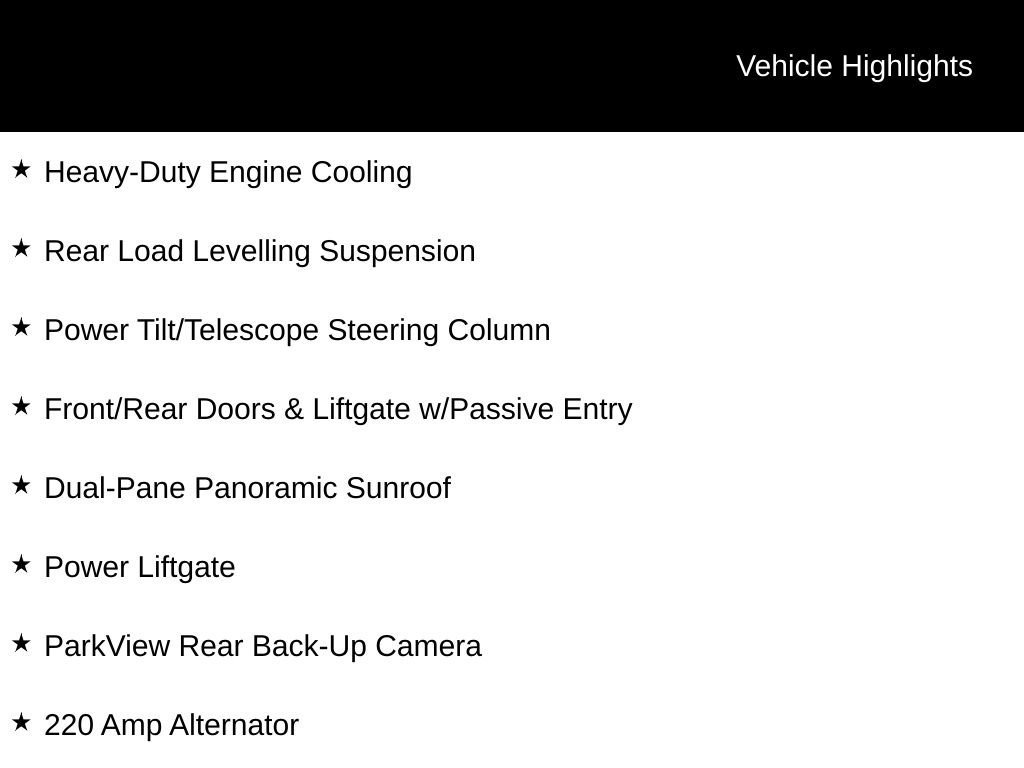 Vehicle Highlights

★ Heavy-Duty Engine Cooling

★ Rear Load Levelling Suspension

★ Power Tilt/Telescope Steering Column

★ Front/Rear Doors & Liftgate w/Passive Entry

★ Dual-Pane Panoramic Sunroof

★ Power Liftgate

★ ParkView Rear Back-Up Camera

★ 220 Amp Alternator